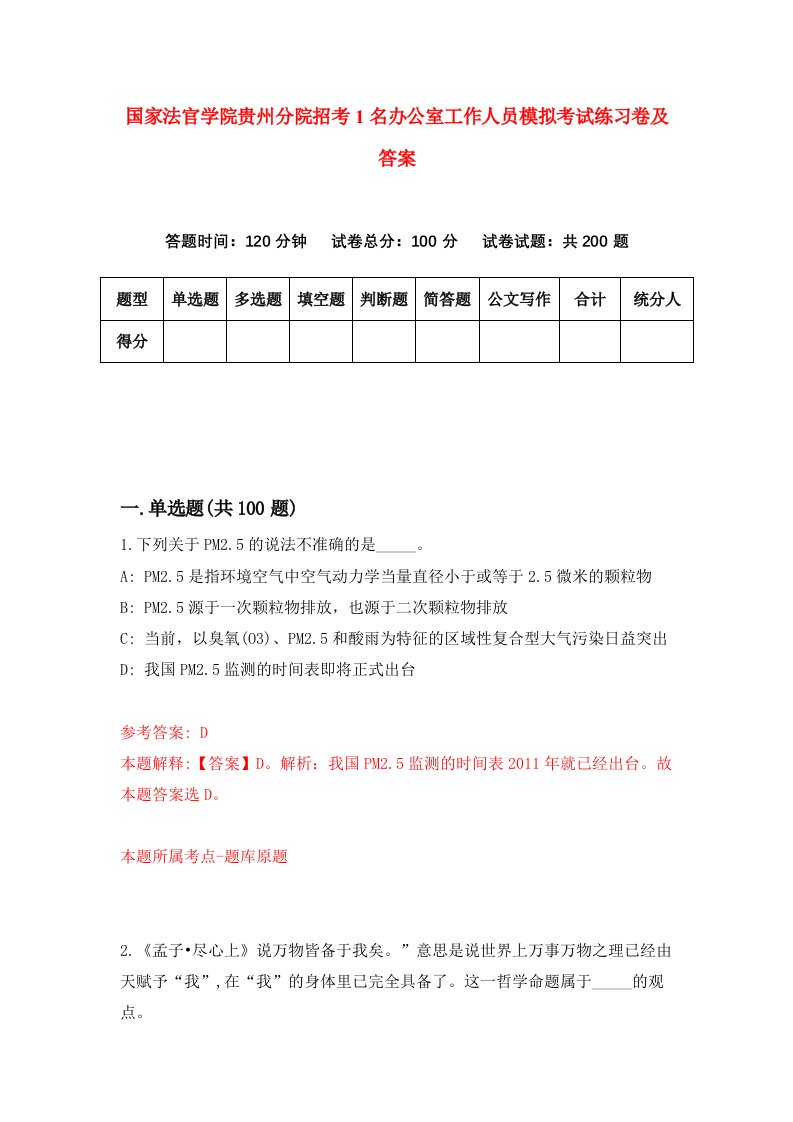 国家法官学院贵州分院招考1名办公室工作人员模拟考试练习卷及答案

答题时间：120分钟　试卷总分：100分　试卷试题：共200题

| 题型 | 单选题 | 多选题 | 填空题 | 判断题 | 简答题 | 公文写作 | 合计 | 统分人 |
|---|---|---|---|---|---|---|---|---|
| 得分 | | | | | | | | |

一.单选题(共100题)

1.下列关于PM2.5的说法不准确的是_____。

A: PM2.5是指环境空气中空气动力学当量直径小于或等于2.5微米的颗粒物

B: PM2.5源于一次颗粒物排放，也源于二次颗粒物排放

C: 当前，以臭氧(O3)、PM2.5和酸雨为特征的区域性复合型大气污染日益突出

D: 我国PM2.5监测的时间表即将正式出台

参考答案: D

本题解释:【答案】D。解析：我国PM2.5监测的时间表2011年就已经出台。故本题答案选D。

本题所属考点-题库原题

2.《孟子•尽心上》说万物皆备于我矣。”意思是说世界上万事万物之理已经由天赋予“我”,在“我”的身体里已完全具备了。这一哲学命题属于_____的观点。